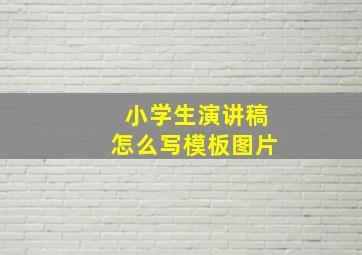 小学生演讲稿
怎么写模板图片